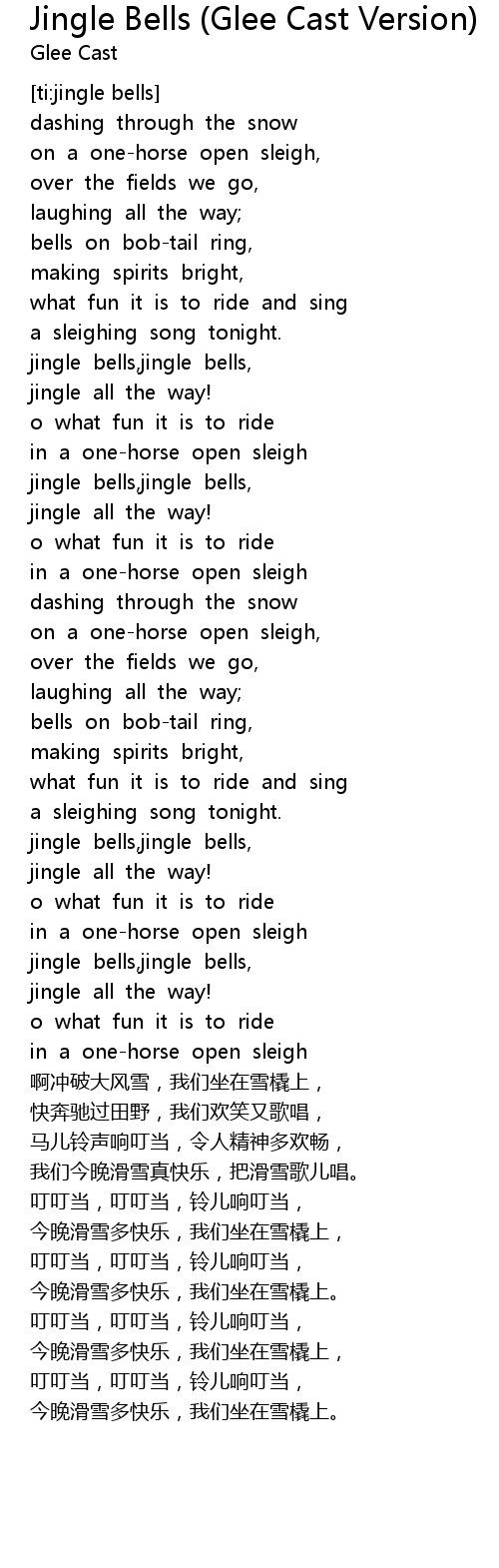 Jingle Bells (Glee Cast Version)
Glee Cast

[ti:jingle bells]
dashing through the snow
on a one-horse open sleigh,
over the fields we go,
laughing all the way;
bells on bob-tail ring,
making spirits bright,
what fun it is to ride and sing
a sleighing song tonight.
jingle bells,jingle bells,
jingle all the way!
o what fun it is to ride
in a one-horse open sleigh
jingle bells,jingle bells,
jingle all the way!
o what fun it is to ride
in a one-horse open sleigh
dashing through the snow
on a one-horse open sleigh,
over the fields we go,
laughing all the way;
bells on bob-tail ring,
making spirits bright,
what fun it is to ride and sing
a sleighing song tonight.
jingle bells,jingle bells,
jingle all the way!
o what fun it is to ride
in a one-horse open sleigh
jingle bells,jingle bells,
jingle all the way!
o what fun it is to ride
in a one-horse open sleigh
啊冲破大风雪，我们坐在雪橇上，
快奔驰过田野，我们欢笑又歌唱，
马儿铃声响叮当，令人精神多欢畅，
我们今晚滑雪真快乐，把滑雪歌儿唱。
叮叮当，叮叮当，铃儿响叮当，
今晚滑雪多快乐，我们坐在雪橇上，
叮叮当，叮叮当，铃儿响叮当，
今晚滑雪多快乐，我们坐在雪橇上。
叮叮当，叮叮当，铃儿响叮当，
今晚滑雪多快乐，我们坐在雪橇上，
叮叮当，叮叮当，铃儿响叮当，
今晚滑雪多快乐，我们坐在雪橇上。